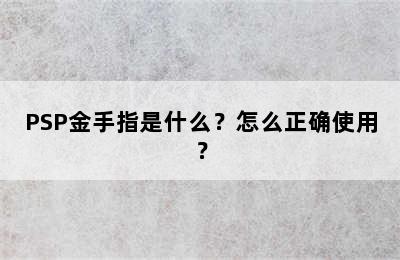 PSP金手指是什么？怎么正确使用？